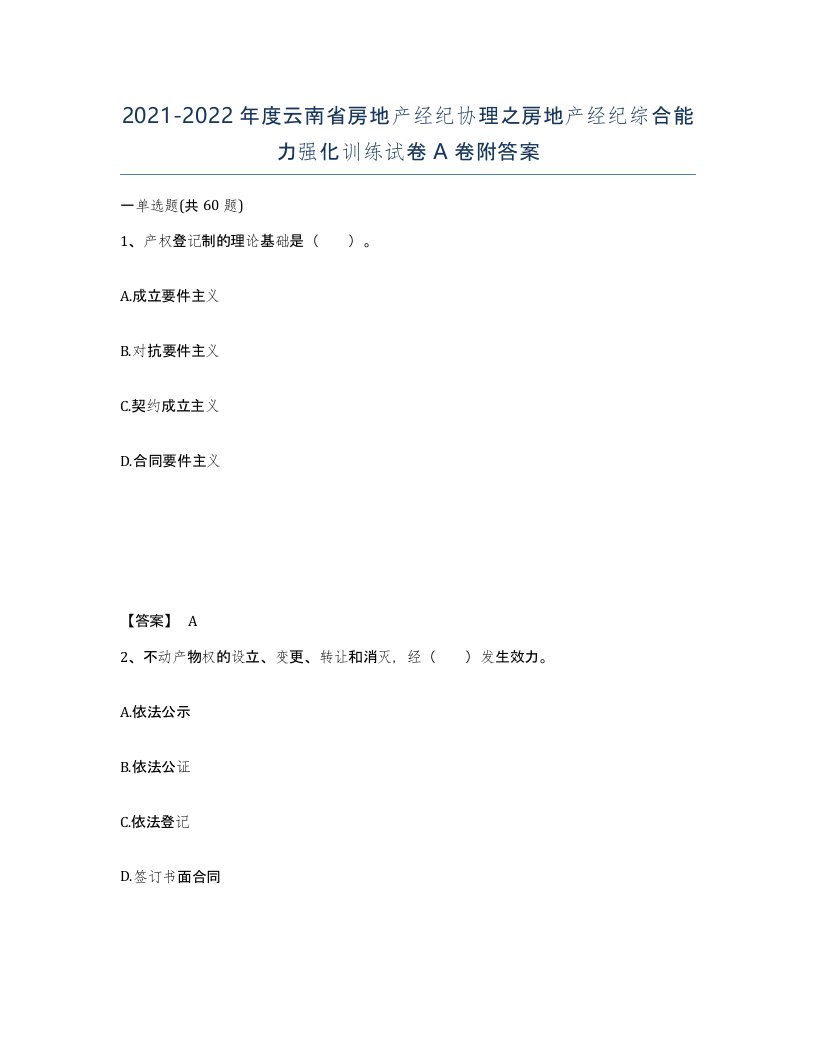 2021-2022年度云南省房地产经纪协理之房地产经纪综合能力强化训练试卷A卷附答案

一单选题(共60题)

1、产权登记制的理论基础是（　　）。

A.成立要件主义

B.对抗要件主义

C.契约成立主义

D.合同要件主义

【答案】 A

2、不动产物权的设立、变更、转让和消灭，经（　　）发生效力。

A.依法公示

B.依法公证

C.依法登记

D.签订书面合同